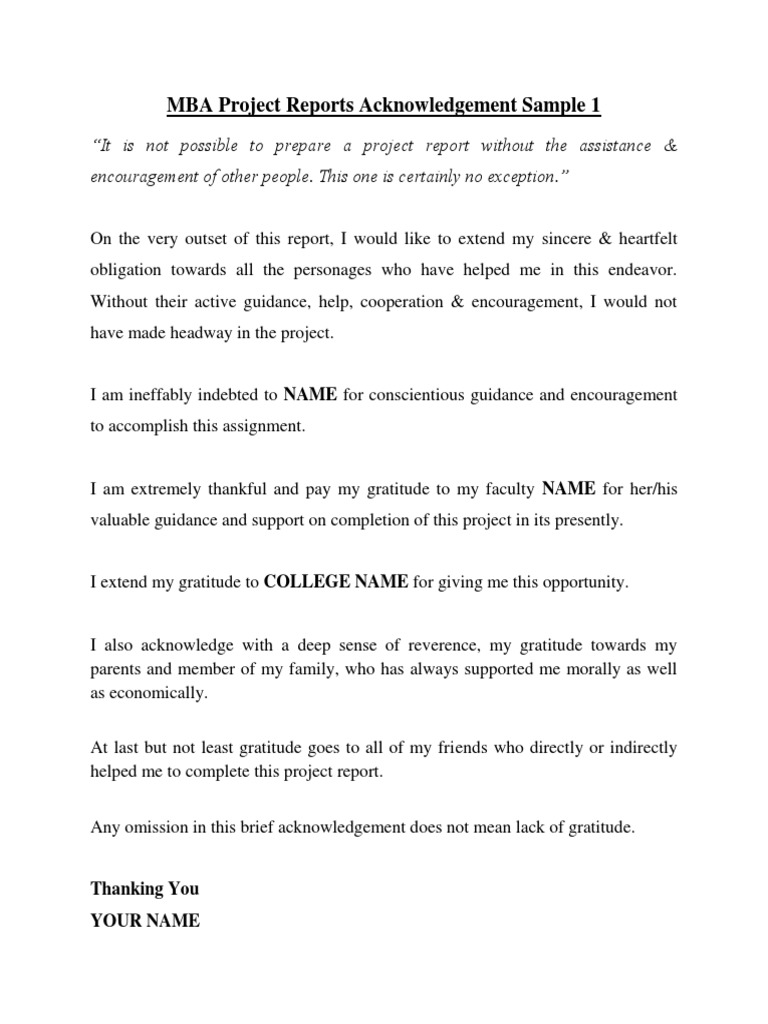 MBA Project Reports Acknowledgement Sample 1

"It is not possible to prepare a project report without the assistance & encouragement of other people. This one is certainly no exception."

On the very outset of this report, I would like to extend my sincere & heartfelt obligation towards all the personages who have helped me in this endeavor. Without their active guidance, help, cooperation & encouragement, I would not have made headway in the project.

I am ineffably indebted to NAME for conscientious guidance and encouragement to accomplish this assignment.

I am extremely thankful and pay my gratitude to my faculty NAME for her/his valuable guidance and support on completion of this project in its presently.

I extend my gratitude to COLLEGE NAME for giving me this opportunity.

I also acknowledge with a deep sense of reverence, my gratitude towards my parents and member of my family, who has always supported me morally as well as economically.

At last but not least gratitude goes to all of my friends who directly or indirectly helped me to complete this project report.

Any omission in this brief acknowledgement does not mean lack of gratitude.

Thanking You
YOUR NAME